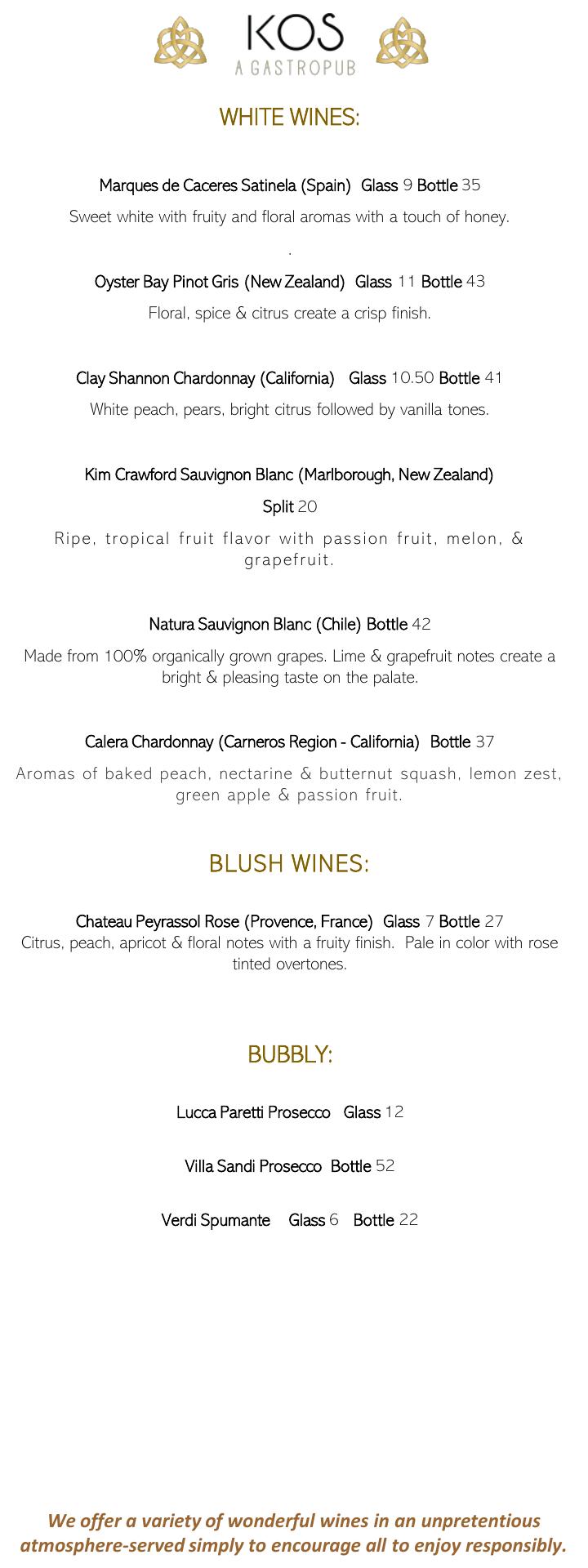 KOS
A GASTROPUB

WHITE WINES:

Marques de Caceres Satinela (Spain) Glass 9 Bottle 35
Sweet white with fruity and floral aromas with a touch of honey.
.
Oyster Bay Pinot Gris (New Zealand) Glass 11 Bottle 43
Floral, spice & citrus create a crisp finish.

Clay Shannon Chardonnay (California) Glass 10.50 Bottle 41
White peach, pears, bright citrus followed by vanilla tones.

Kim Crawford Sauvignon Blanc (Marlborough, New Zealand)
Split 20
Ripe, tropical fruit flavor with passion fruit, melon, & grapefruit.

Natura Sauvignon Blanc (Chile) Bottle 42
Made from 100% organically grown grapes. Lime & grapefruit notes create a bright & pleasing taste on the palate.

Calera Chardonnay (Carneros Region - California) Bottle 37
Aromas of baked peach, nectarine & butternut squash, lemon zest, green apple & passion fruit.

BLUSH WINES:

Chateau Peyrassol Rose (Provence, France) Glass 7 Bottle 27
Citrus, peach, apricot & floral notes with a fruity finish. Pale in color with rose tinted overtones.

BUBBLY:

Lucca Paretti Prosecco Glass 12

Villa Sandi Prosecco Bottle 52

Verdi Spumante Glass 6 Bottle 22

We offer a variety of wonderful wines in an unpretentious atmosphere-served simply to encourage all to enjoy responsibly.